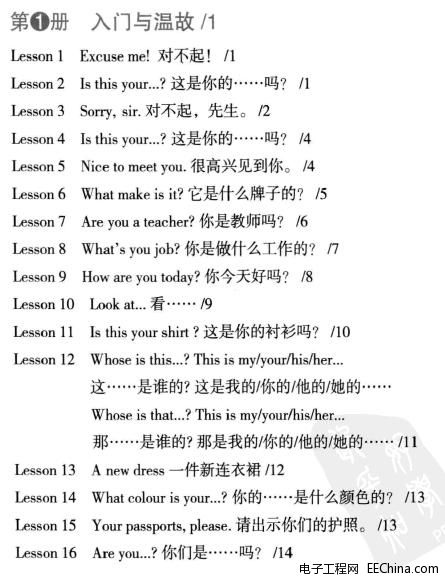 第❶册　入门与温故 /1

Lesson 1　Excuse me! 对不起！ /1

Lesson 2　Is this your...? 这是你的……吗？ /1

Lesson 3　Sorry, sir. 对不起，先生。 /2

Lesson 4　Is this your...? 这是你的……吗？ /4

Lesson 5　Nice to meet you. 很高兴见到你。 /4

Lesson 6　What make is it? 它是什么牌子的？ /5

Lesson 7　Are you a teacher? 你是教师吗？ /6

Lesson 8　What's you job? 你是做什么工作的？ /7

Lesson 9　How are you today? 你今天好吗？ /8

Lesson 10　Look at... 看…… /9

Lesson 11　Is this your shirt ? 这是你的衬衫吗？ /10

Lesson 12　Whose is this...? This is my/your/his/her...
这……是谁的? 这是我的/你的/他的/她的……
Whose is that...? This is my/your/his/her...
那……是谁的? 那是我的/你的/他的/她的…… /11

Lesson 13　A new dress 一件新连衣裙 /12

Lesson 14　What colour is your...? 你的……是什么颜色的？ /13

Lesson 15　Your passports, please. 请出示你们的护照。 /13

Lesson 16　Are you...? 你们是……吗？ /14

电子工程网 EEChina.com